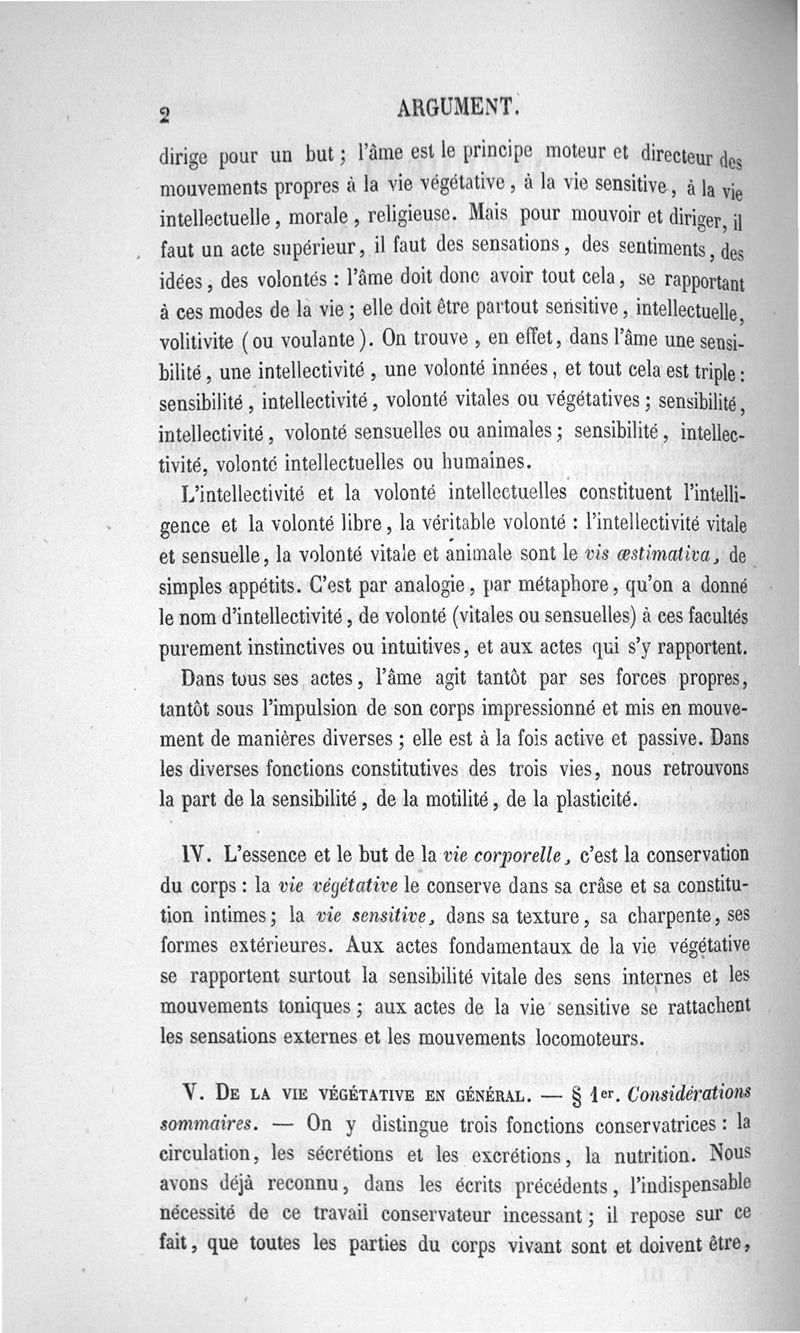 2 ARGUMENT.

dirige pour un but ; l'âme est le principe moteur et directeur des mouvements propres à la vie végétative, à la vie sensitive, à la vie intellectuelle, morale, religieuse. Mais pour mouvoir et diriger, il faut un acte supérieur, il faut des sensations, des sentiments, des idées, des volontés : l'âme doit donc avoir tout cela, se rapportant à ces modes de la vie ; elle doit être partout sensitive, intellectuelle, volitivite (ou voulante). On trouve, en effet, dans l'âme une sensibilité, une intellectivité, une volonté innées, et tout cela est triple : sensibilité, intellectivité, volonté vitales ou végétatives ; sensibilité, intellectivité, volonté sensuelles ou animales ; sensibilité, intellectivité, volonté intellectuelles ou humaines.

L'intellectivité et la volonté intellectuelles constituent l'intelligence et la volonté libre, la véritable volonté : l'intellectivité vitale et sensuelle, la volonté vitale et animale sont le vis æstimativa, de simples appétits. C'est par analogie, par métaphore, qu'on a donné le nom d'intellectivité, de volonté (vitales ou sensuelles) à ces facultés purement instinctives ou intuitives, et aux actes qui s'y rapportent.

Dans tous ses actes, l'âme agit tantôt par ses forces propres, tantôt sous l'impulsion de son corps impressionné et mis en mouvement de manières diverses ; elle est à la fois active et passive. Dans les diverses fonctions constitutives des trois vies, nous retrouvons la part de la sensibilité, de la motilité, de la plasticité.

IV. L'essence et le but de la vie corporelle, c'est la conservation du corps : la vie végétative le conserve dans sa crâse et sa constitution intimes ; la vie sensitive, dans sa texture, sa charpente, ses formes extérieures. Aux actes fondamentaux de la vie végétative se rapportent surtout la sensibilité vitale des sens internes et les mouvements toniques ; aux actes de la vie sensitive se rattachent les sensations externes et les mouvements locomoteurs.

V. De la vie végétative en général. — § 1er. Considérations sommaires. — On y distingue trois fonctions conservatrices : la circulation, les sécrétions et les excrétions, la nutrition. Nous avons déjà reconnu, dans les écrits précédents, l'indispensable nécessité de ce travail conservateur incessant ; il repose sur ce fait, que toutes les parties du corps vivant sont et doivent être,